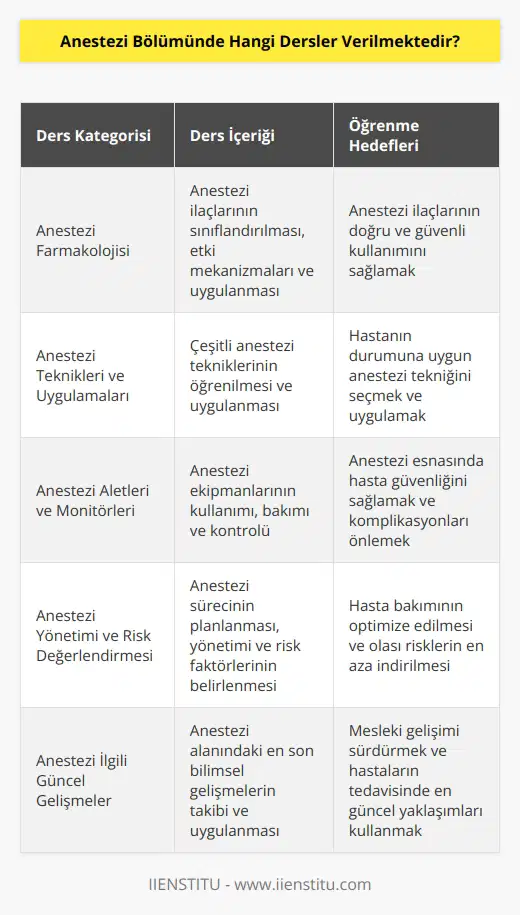 Anestezi Bölümünde Hangi Dersler Verilmektedir?

| Ders Kategorisi | Ders İçeriği | Öğrenme Hedefleri |
|---|---|---|
| Anestezi Farmakolojisi | Anestezi ilaçlarının sınıflandırılması, etki mekanizmaları ve uygulanması | Anestezi ilaçlarının doğru ve güvenli kullanımını sağlamak |
| Anestezi Teknikleri ve Uygulamaları | Çeşitli anestezi tekniklerinin öğrenilmesi ve uygulanması | Hastanın durumuna uygun anestezi tekniğini seçmek ve uygulamak |
| Anestezi Aletleri ve Monitörleri | Anestezi ekipmanlarının kullanımı, bakımı ve kontrolü | Anestezi esnasında hasta güvenliğini sağlamak ve komplikasyonları önlemek |
| Anestezi Yönetimi ve Risk Değerlendirmesi | Anestezi sürecinin planlanması, yönetimi ve risk faktörlerinin belirlenmesi | Hasta bakımının optimize edilmesi ve olası risklerin en aza indirilmesi |
| Anestezi İlgili Güncel Gelişmeler | Anestezi alanındaki en son bilimsel gelişmelerin takibi ve uygulanması | Mesleki gelişimi sürdürmek ve hastaların tedavisinde en güncel yaklaşımları kullanmak |

IIENSTITU - www.iienstitu.com